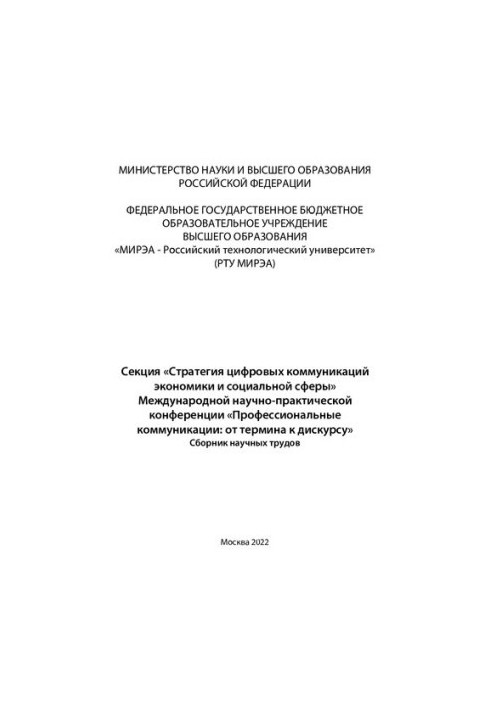 МИНИСТЕРСТВО НАУКИ И ВЫСШЕГО ОБРАЗОВАНИЯ РОССИЙСКОЙ ФЕДЕРАЦИИ

ФЕДЕРАЛЬНОЕ ГОСУДАРСТВЕННОЕ БЮДЖЕТНОЕ ОБРАЗОВАТЕЛЬНОЕ УЧРЕЖДЕНИЕ ВЫСШЕГО ОБРАЗОВАНИЯ «МИРЭА - Российский технологический университет» (РТУ МИРЭА)

Секция «Стратегия цифровых коммуникаций экономики и социальной сферы» Международной научно-практической конференции «Профессиональные коммуникации: от термина к дискурсу»
Сборник научных трудов

Москва 2022